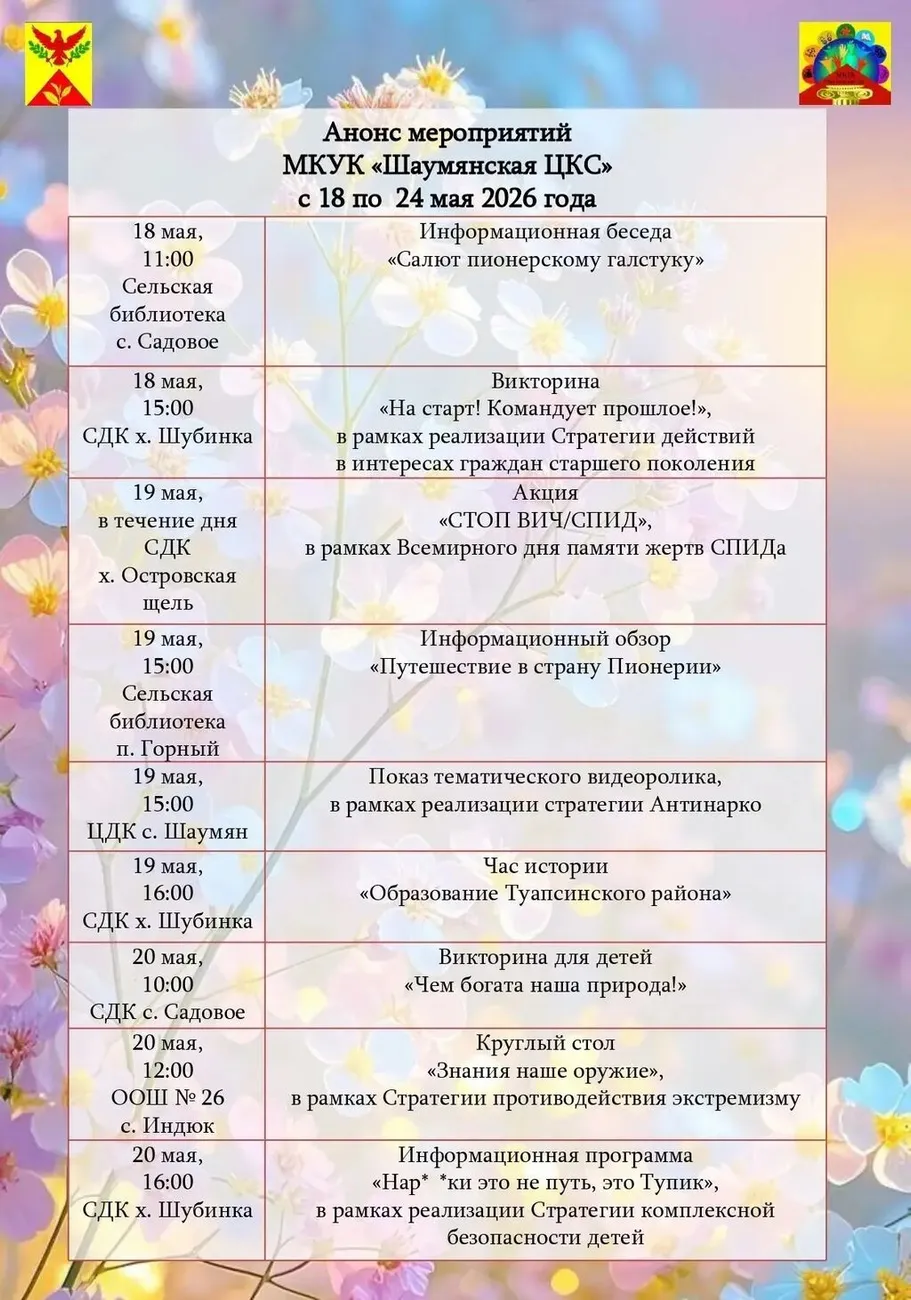 Анонс мероприятий
МКУК «Шаумянская ЦКС»
с 18 по 24 мая 2026 года

| 18 мая, 11:00 Сельская библиотека с. Садовое | Информационная беседа «Салют пионерскому галстуку» |
|---|---|
| 18 мая, 15:00 СДК х. Шубинка | Викторина «На старт! Командует прошлое!», в рамках реализации Стратегии действий в интересах граждан старшего поколения |
| 19 мая, в течение дня СДК х. Островская щель | Акция «СТОП ВИЧ/СПИД», в рамках Всемирного дня памяти жертв СПИДа |
| 19 мая, 15:00 Сельская библиотека п. Горный | Информационный обзор «Путешествие в страну Пионерии» |
| 19 мая, 15:00 ЦДК с. Шаумян | Показ тематического видеоролика, в рамках реализации стратегии Антинарко |
| 19 мая, 16:00 СДК х. Шубинка | Час истории «Образование Туапсинского района» |
| 20 мая, 10:00 СДК с. Садовое | Викторина для детей «Чем богата наша природа!» |
| 20 мая, 12:00 ООШ № 26 с. Индюк | Круглый стол «Знания наше оружие», в рамках Стратегии противодействия экстремизму |
| 20 мая, 16:00 СДК х. Шубинка | Информационная программа «Нар* *ки это не путь, это Тупик», в рамках реализации Стратегии комплексной безопасности детей |